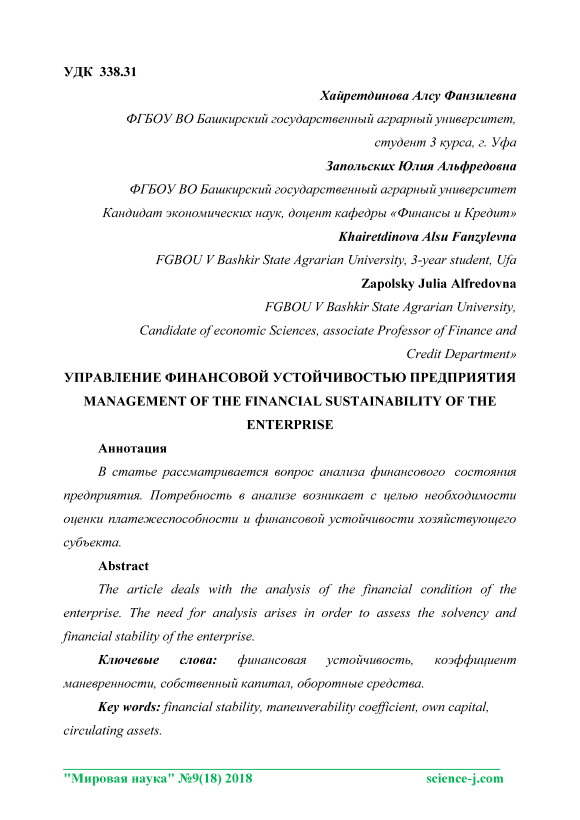 УДК 338.31

Хайретдинова Алсу Фанзилевна

ФГБОУ ВО Башкирский государственный аграрный университет, студент 3 курса, г. Уфа

Запольских Юлия Альфредовна

ФГБОУ ВО Башкирский государственный аграрный университет

Кандидат экономических наук, доцент кафедры «Финансы и Кредит»

Khairetdinova Alsu Fanzylevna

FGBOU V Bashkir State Agrarian University, 3-year student, Ufa

Zapolsky Julia Alfredovna

FGBOU V Bashkir State Agrarian University, Candidate of economic Sciences, associate Professor of Finance and Credit Department»

УПРАВЛЕНИЕ ФИНАНСОВОЙ УСТОЙЧИВОСТЬЮ ПРЕДПРИЯТИЯ

MANAGEMENT OF THE FINANCIAL SUSTAINABILITY OF THE ENTERPRISE

Аннотация

В статье рассматривается вопрос анализа финансового состояния предприятия. Потребность в анализе возникает с целью необходимости оценки платежеспособности и финансовой устойчивости хозяйствующего субъекта.

Abstract

The article deals with the analysis of the financial condition of the enterprise. The need for analysis arises in order to assess the solvency and financial stability of the enterprise.

Ключевые слова: финансовая устойчивость, коэффициент маневренности, собственный капитал, оборотные средства.

Key words: financial stability, maneuverability coefficient, own capital, circulating assets.

"Мировая наука" №9(18) 2018 science-j.com